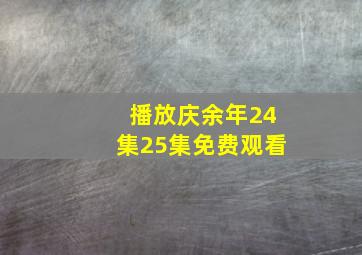 播放庆余年24集25集免费观看